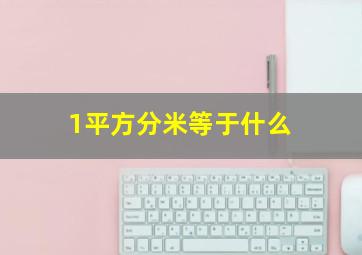 1平方分米等于什么